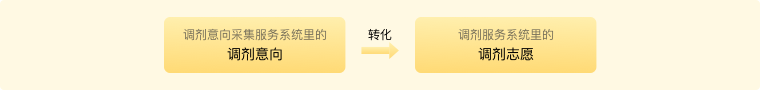 调剂意向采集服务系统里的
调剂意向

转化

调剂服务系统里的
调剂志愿